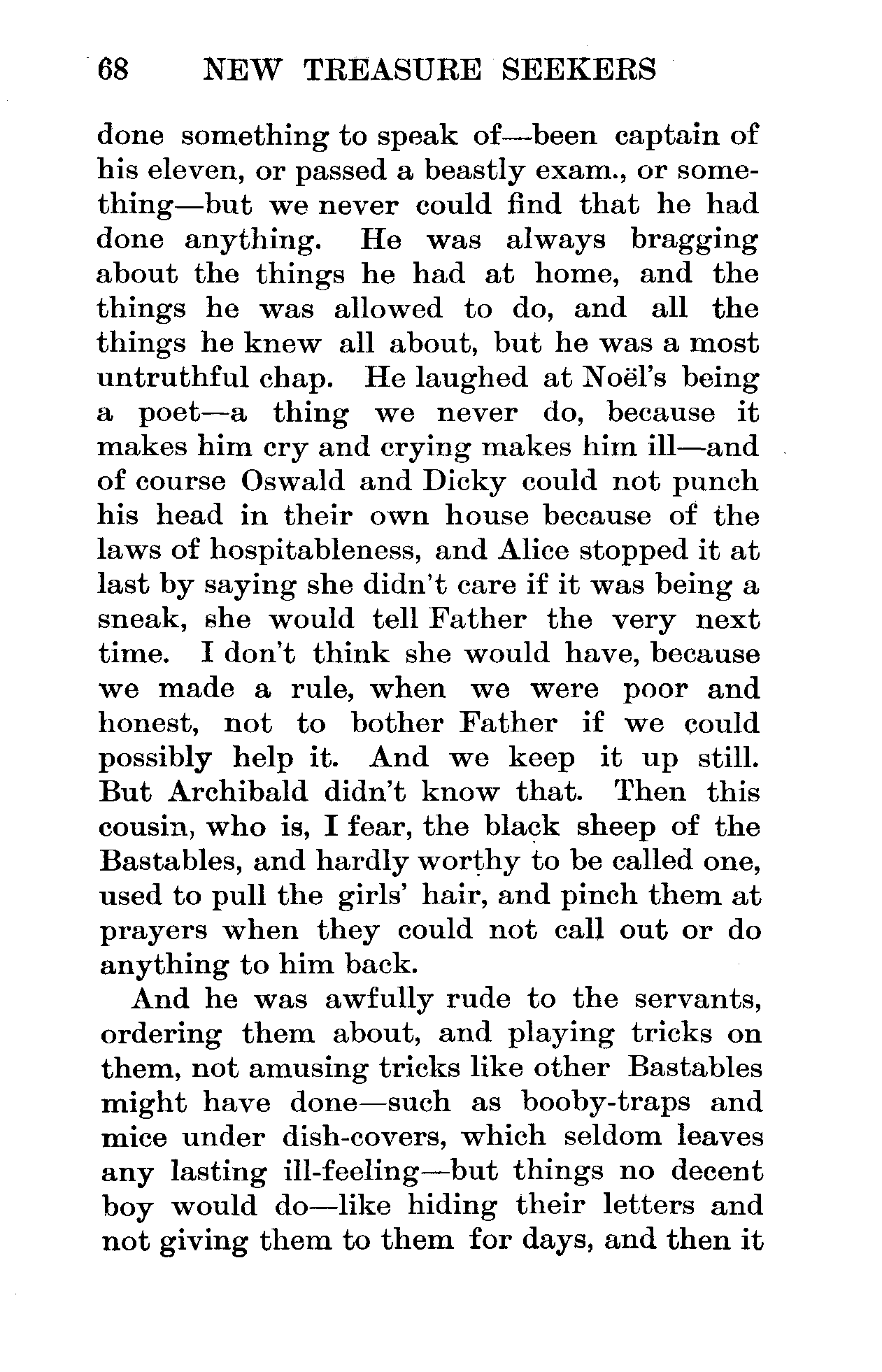 68 NEW TREASURE SEEKERS

done something to speak of—been captain of his eleven, or passed a beastly exam., or something—but we never could find that he had done anything. He was always bragging about the things he had at home, and the things he was allowed to do, and all the things he knew all about, but he was a most untruthful chap. He laughed at Noël's being a poet—a thing we never do, because it makes him cry and crying makes him ill—and of course Oswald and Dicky could not punch his head in their own house because of the laws of hospitableness, and Alice stopped it at last by saying she didn't care if it was being a sneak, she would tell Father the very next time. I don't think she would have, because we made a rule, when we were poor and honest, not to bother Father if we could possibly help it. And we keep it up still. But Archibald didn't know that. Then this cousin, who is, I fear, the black sheep of the Bastables, and hardly worthy to be called one, used to pull the girls' hair, and pinch them at prayers when they could not call out or do anything to him back.

And he was awfully rude to the servants, ordering them about, and playing tricks on them, not amusing tricks like other Bastables might have done—such as booby-traps and mice under dish-covers, which seldom leaves any lasting ill-feeling—but things no decent boy would do—like hiding their letters and not giving them to them for days, and then it